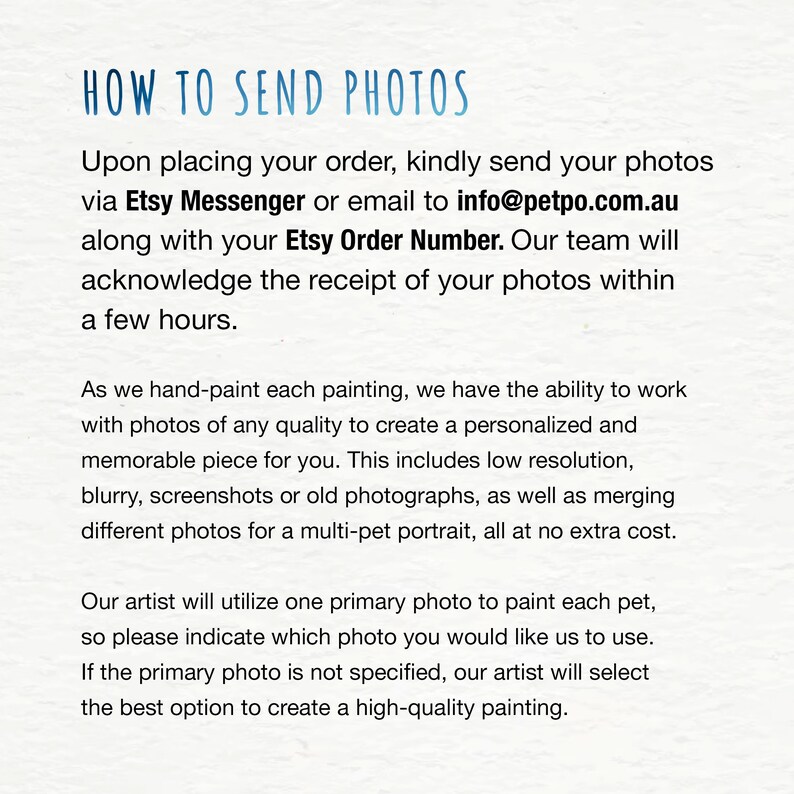 HOW TO SEND PHOTOS

Upon placing your order, kindly send your photos via Etsy Messenger or email to info@petpo.com.au along with your Etsy Order Number. Our team will acknowledge the receipt of your photos within a few hours.

As we hand-paint each painting, we have the ability to work with photos of any quality to create a personalized and memorable piece for you. This includes low resolution, blurry, screenshots or old photographs, as well as merging different photos for a multi-pet portrait, all at no extra cost.

Our artist will utilize one primary photo to paint each pet, so please indicate which photo you would like us to use. If the primary photo is not specified, our artist will select the best option to create a high-quality painting.